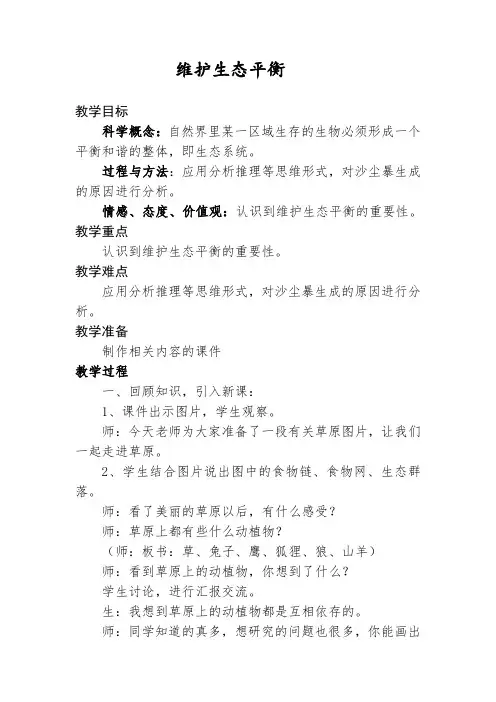 维护生态平衡

教学目标

科学概念：自然界里某一区域生存的生物必须形成一个平衡和谐的整体，即生态系统。

过程与方法：应用分析推理等思维形式，对沙尘暴生成的原因进行分析。

情感、态度、价值观：认识到维护生态平衡的重要性。

教学重点

认识到维护生态平衡的重要性。

教学难点

应用分析推理等思维形式，对沙尘暴生成的原因进行分析。

教学准备

制作相关内容的课件

教学过程

一、回顾知识，引入新课：

1、课件出示图片，学生观察。

师：今天老师为大家准备了一段有关草原图片，让我们一起走进草原。

2、学生结合图片说出图中的食物链、食物网、生态群落。

师：看了美丽的草原以后，有什么感受？

师：草原上都有些什么动植物？

（师：板书：草、兔子、鹰、狐狸、狼、山羊）

师：看到草原上的动植物，你想到了什么？

学生讨论，进行汇报交流。

生：我想到草原上的动植物都是互相依存的。

师：同学知道的真多，想研究的问题也很多，你能画出